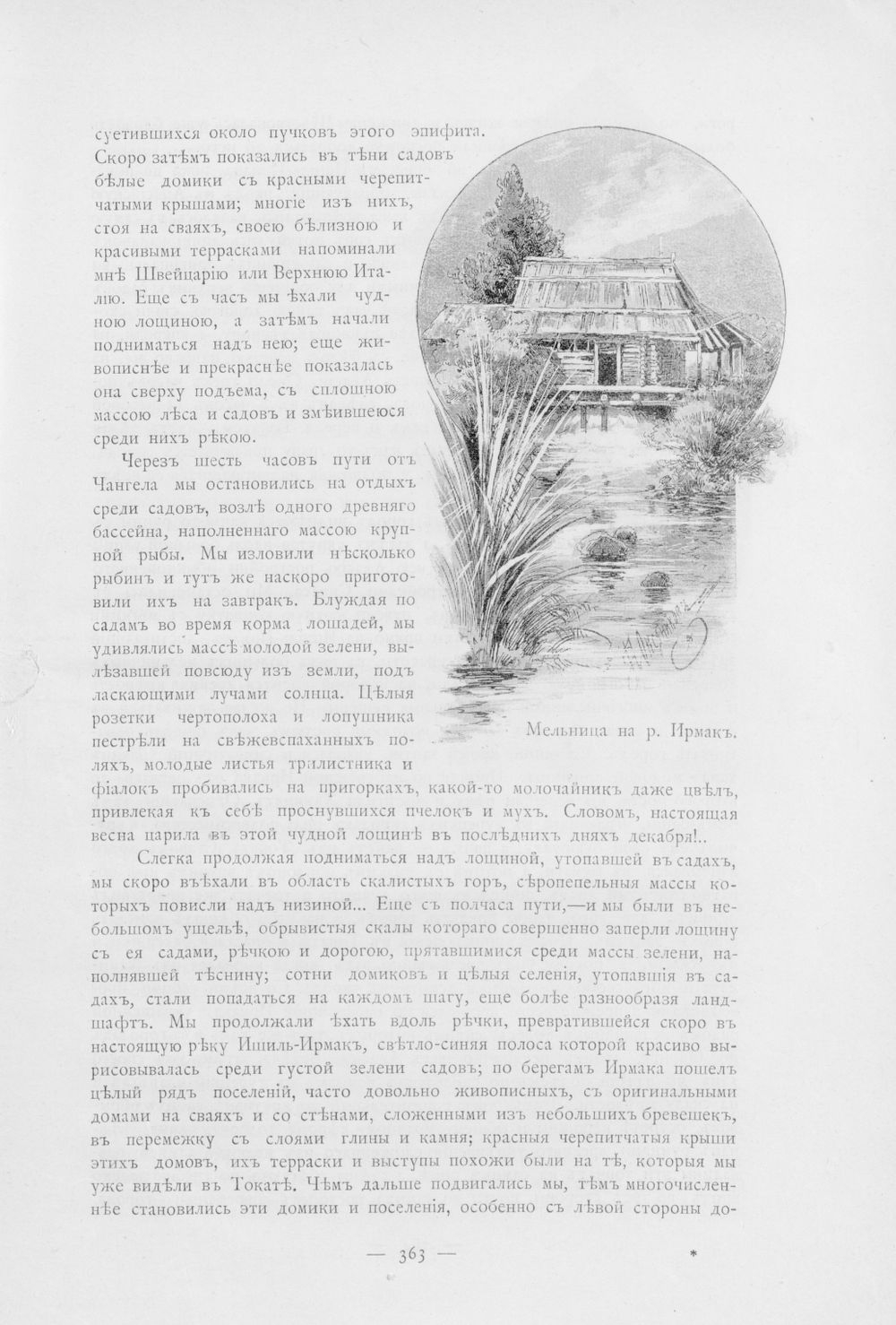 суетившихся около пучковъ этого эпифита. Скоро затѣмъ показались въ тѣни садовъ бѣлые домики съ красными черепитчатыми крышами; многіе изъ нихъ, стоя на сваяхъ, своею бѣлизною и красивыми террасками напоминали мнѣ Швейцарію или Верхнюю Италію. Еще съ часъ мы ѣхали чудною лощиною, а затѣмъ начали подниматься надъ нею; еще живописнѣе и прекраснѣе показалась она сверху подъема, съ сплошною массою лѣса и садовъ и змѣившеюся среди нихъ рѣкою.

Черезъ шесть часовъ пути отъ Чангела мы остановились на отдыхъ среди садовъ, возлѣ одного древняго бассейна, наполненнаго массою крупной рыбы. Мы изловили нѣсколько рыбинъ и тутъ же наскоро приготовили ихъ на завтракъ. Блуждая по садамъ во время корма лошадей, мы удивлялись массѣ молодой зелени, вылѣзавшей повсюду изъ земли, подъ ласкающими лучами солнца. Цѣлыя розетки чертополоха и лопушника пестрѣли на свѣжевспаханныхъ поляхъ, молодые листья трилистника и фіалокъ пробивались на пригоркахъ, какой-то молочайникъ даже цвѣлъ, привлекая къ себѣ проснувшихся пчелокъ и мухъ. Словомъ, настоящая весна царила въ этой чудной лощинѣ въ послѣднихъ дняхъ декабря!..

Мельница на р. Ирмакъ.

Слегка продолжая подниматься надъ лощиной, утопавшей въ садахъ, мы скоро въѣхали въ область скалистыхъ горъ, сѣропепельныя массы которыхъ повисли надъ низиной... Еще съ полчаса пути,—и мы были въ небольшомъ ущельѣ, обрывистыя скалы котораго совершенно заперли лощину съ ея садами, рѣчкою и дорогою, прятавшимися среди массы зелени, наполнявшей тѣснину; сотни домиковъ и цѣлыя селенія, утопавшія въ садахъ, стали попадаться на каждомъ шагу, еще болѣе разнообразя ландшафтъ. Мы продолжали ѣхать вдоль рѣчки, превратившейся скоро въ настоящую рѣку Ишиль-Ирмакъ, свѣтло-синяя полоса которой красиво вырисовывалась среди густой зелени садовъ; по берегамъ Ирмака пошелъ цѣлый рядъ поселеній, часто довольно живописныхъ, съ оригинальными домами на сваяхъ и со стѣнами, сложенными изъ небольшихъ бревешекъ, въ перемежку съ слоями глины и камня; красныя черепитчатыя крыши этихъ домовъ, ихъ терраски и выступы похожи были на тѣ, которыя мы уже видѣли въ Токатѣ. Чѣмъ дальше подвигались мы, тѣмъ многочисленнѣе становились эти домики и поселенія, особенно съ лѣвой стороны до-

— 363 —

*